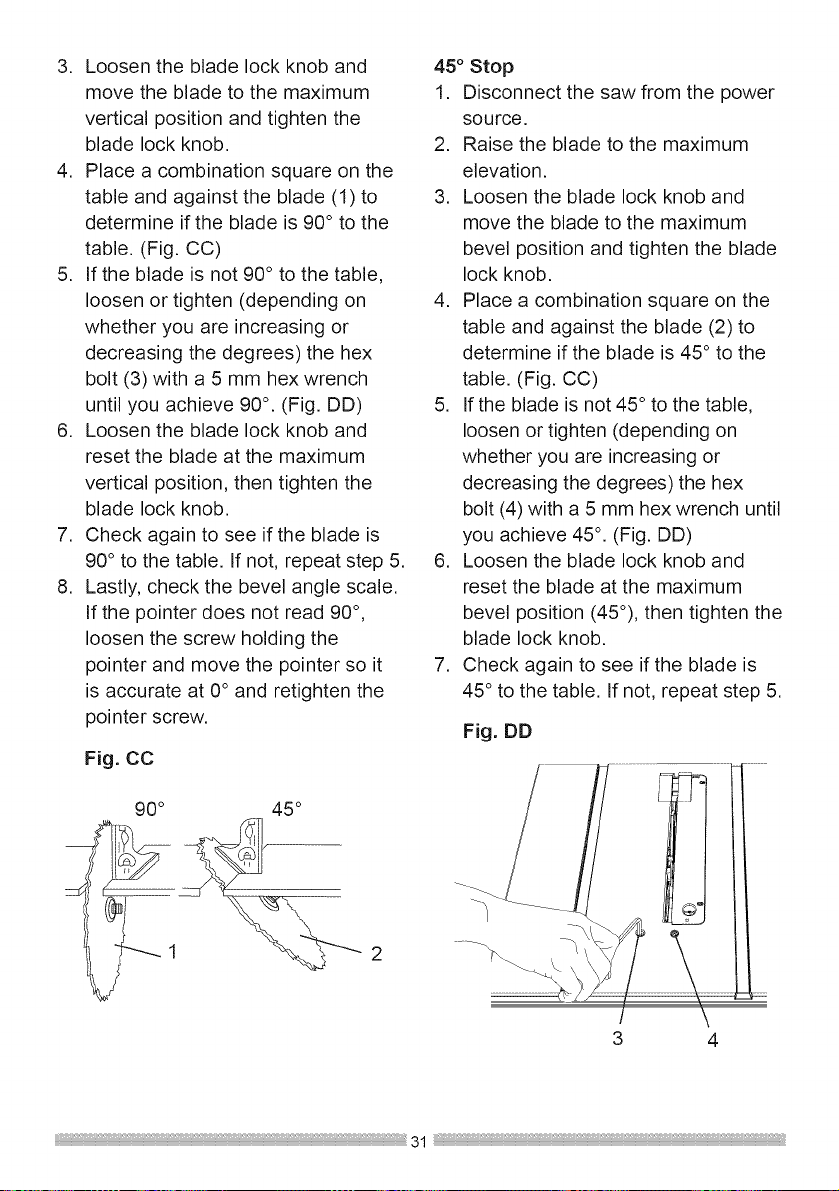 3. Loosen the blade lock knob and move the blade to the maximum vertical position and tighten the blade lock knob.
4. Place a combination square on the table and against the blade (1) to determine if the blade is 90° to the table. (Fig. CC)
5. If the blade is not 90° to the table, loosen or tighten (depending on whether you are increasing or decreasing the degrees) the hex bolt (3) with a 5 mm hex wrench until you achieve 90°. (Fig. DD)
6. Loosen the blade lock knob and reset the blade at the maximum vertical position, then tighten the blade lock knob.
7. Check again to see if the blade is 90° to the table. If not, repeat step 5.
8. Lastly, check the bevel angle scale. If the pointer does not read 90°, loosen the screw holding the pointer and move the pointer so it is accurate at 0° and retighten the pointer screw.

Fig. CC

90°

45°

1

2

45° Stop
1. Disconnect the saw from the power source.
2. Raise the blade to the maximum elevation.
3. Loosen the blade lock knob and move the blade to the maximum bevel position and tighten the blade lock knob.
4. Place a combination square on the table and against the blade (2) to determine if the blade is 45° to the table. (Fig. CC)
5. If the blade is not 45° to the table, loosen or tighten (depending on whether you are increasing or decreasing the degrees) the hex bolt (4) with a 5 mm hex wrench until you achieve 45°. (Fig. DD)
6. Loosen the blade lock knob and reset the blade at the maximum bevel position (45°), then tighten the blade lock knob.
7. Check again to see if the blade is 45° to the table. If not, repeat step 5.

Fig. DD

3

4

31